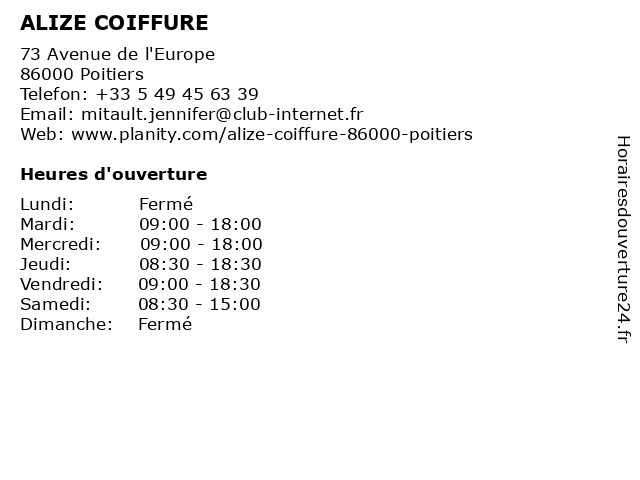 ALIZE COIFFURE

73 Avenue de l'Europe
86000 Poitiers
Telefon: +33 5 49 45 63 39
Email: mitault.jennifer@club-internet.fr
Web: www.planity.com/alize-coiffure-86000-poitiers

Heures d'ouverture

| | |
|---|---|
| Lundi: | Fermé |
| Mardi: | 09:00 - 18:00 |
| Mercredi: | 09:00 - 18:00 |
| Jeudi: | 08:30 - 18:30 |
| Vendredi: | 09:00 - 18:30 |
| Samedi: | 08:30 - 15:00 |
| Dimanche: | Fermé |

Horairesdouverture24.fr